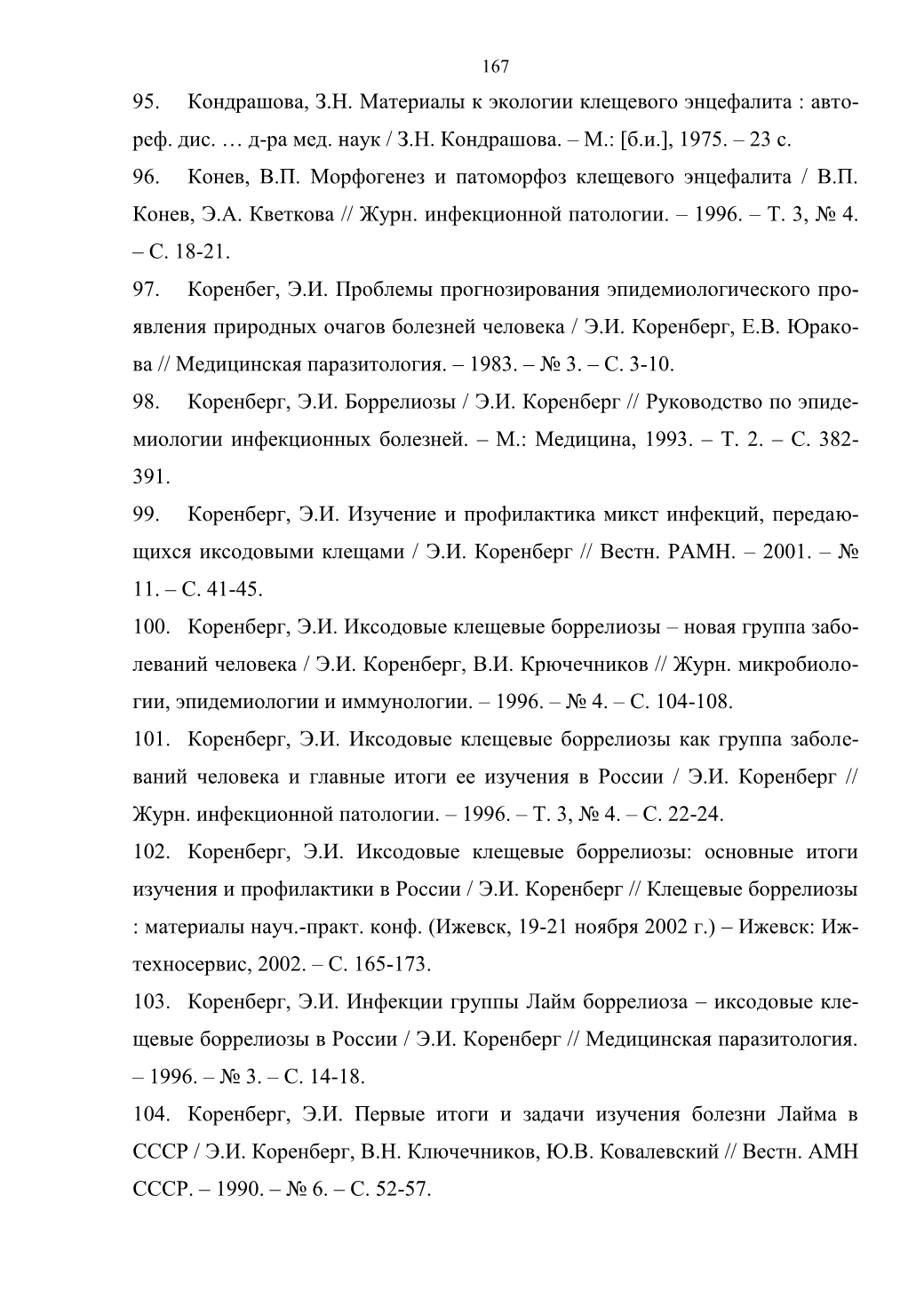 167

95. Кондрашова, З.Н. Материалы к экологии клещевого энцефалита : автореф. дис. … д-ра мед. наук / З.Н. Кондрашова. – М.: [б.и.], 1975. – 23 с.

96. Конев, В.П. Морфогенез и патоморфоз клещевого энцефалита / В.П. Конев, Э.А. Кветкова // Журн. инфекционной патологии. – 1996. – Т. 3, № 4. – С. 18-21.

97. Коренбег, Э.И. Проблемы прогнозирования эпидемиологического проявления природных очагов болезней человека / Э.И. Коренберг, Е.В. Юракова // Медицинская паразитология. – 1983. – № 3. – С. 3-10.

98. Коренберг, Э.И. Боррелиозы / Э.И. Коренберг // Руководство по эпидемиологии инфекционных болезней. – М.: Медицина, 1993. – Т. 2. – С. 382-391.

99. Коренберг, Э.И. Изучение и профилактика микст инфекций, передающихся иксодовыми клещами / Э.И. Коренберг // Вестн. РАМН. – 2001. – № 11. – С. 41-45.

100. Коренберг, Э.И. Иксодовые клещевые боррелиозы – новая группа заболеваний человека / Э.И. Коренберг, В.И. Крючечников // Журн. микробиологии, эпидемиологии и иммунологии. – 1996. – № 4. – С. 104-108.

101. Коренберг, Э.И. Иксодовые клещевые боррелиозы как группа заболеваний человека и главные итоги ее изучения в России / Э.И. Коренберг // Журн. инфекционной патологии. – 1996. – Т. 3, № 4. – С. 22-24.

102. Коренберг, Э.И. Иксодовые клещевые боррелиозы: основные итоги изучения и профилактики в России / Э.И. Коренберг // Клещевые боррелиозы : материалы науч.-практ. конф. (Ижевск, 19-21 ноября 2002 г.) – Ижевск: Ижтехносервис, 2002. – С. 165-173.

103. Коренберг, Э.И. Инфекции группы Лайм боррелиоза – иксодовые клещевые боррелиозы в России / Э.И. Коренберг // Медицинская паразитология. – 1996. – № 3. – С. 14-18.

104. Коренберг, Э.И. Первые итоги и задачи изучения болезни Лайма в СССР / Э.И. Коренберг, В.Н. Ключечников, Ю.В. Ковалевский // Вестн. АМН СССР. – 1990. – № 6. – С. 52-57.